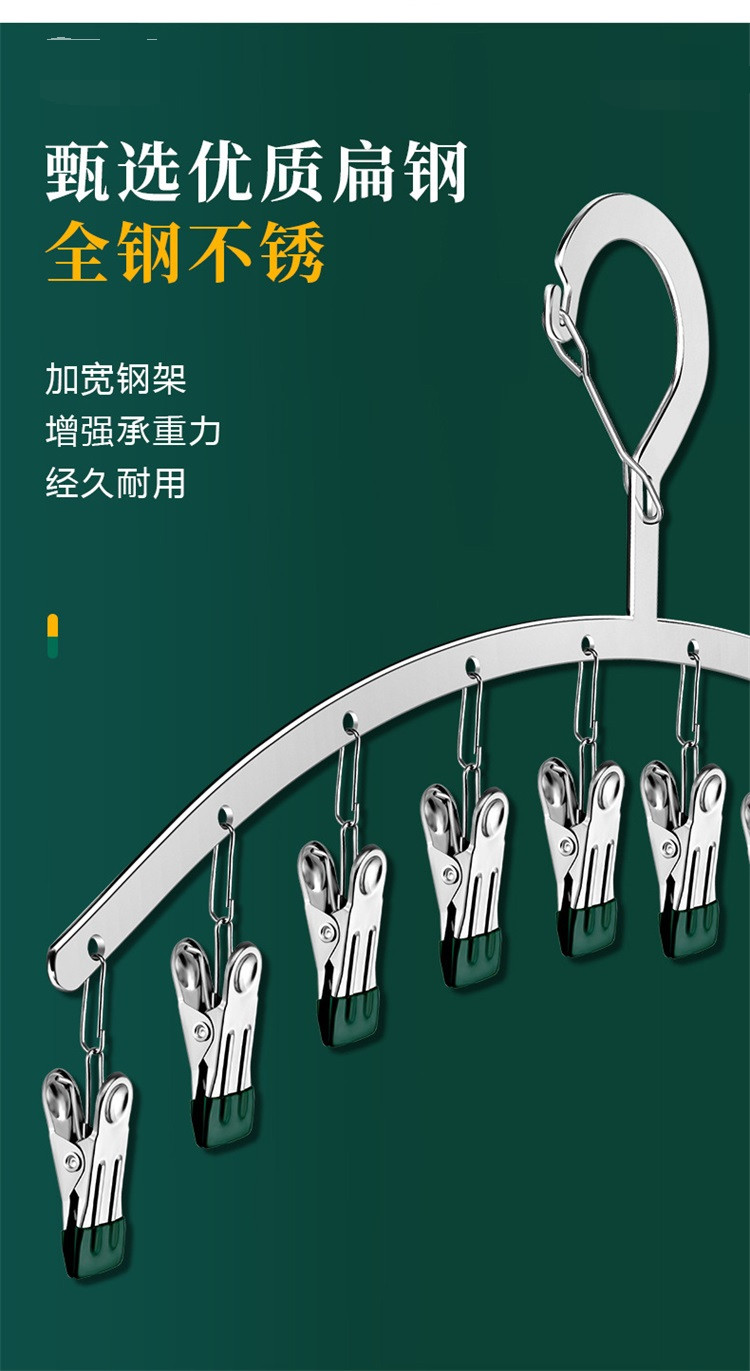 甄选优质扁钢
全钢不锈

加宽钢架
增强承重力
经久耐用